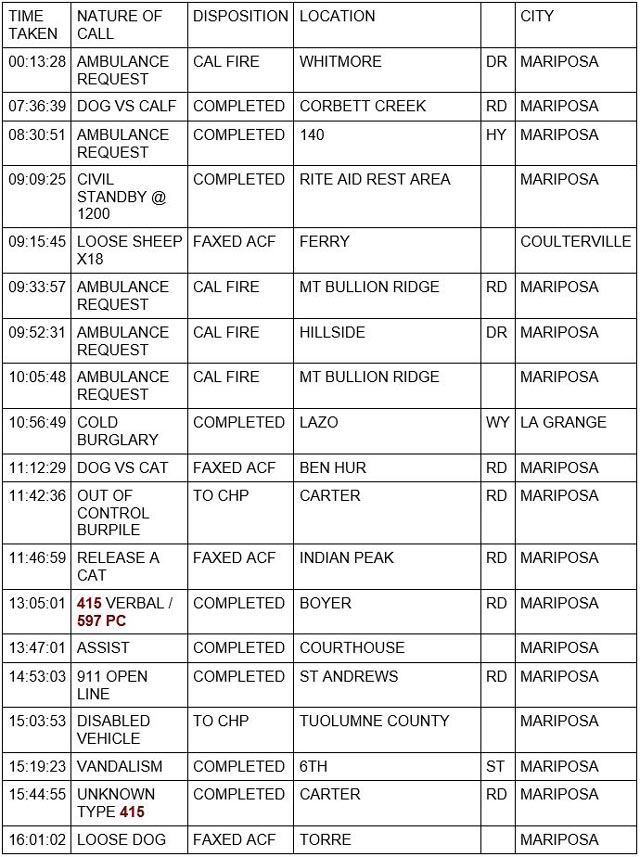 | TIME TAKEN | NATURE OF CALL | DISPOSITION | LOCATION | | CITY |
|---|---|---|---|---|---|
| 00:13:28 | AMBULANCE REQUEST | CAL FIRE | WHITMORE | DR | MARIPOSA |
| 07:36:39 | DOG VS CALF | COMPLETED | CORBETT CREEK | RD | MARIPOSA |
| 08:30:51 | AMBULANCE REQUEST | COMPLETED | 140 | HY | MARIPOSA |
| 09:09:25 | CIVIL STANDBY @ 1200 | COMPLETED | RITE AID REST AREA | | MARIPOSA |
| 09:15:45 | LOOSE SHEEP X18 | FAXED ACF | FERRY | | COULTERVILLE |
| 09:33:57 | AMBULANCE REQUEST | CAL FIRE | MT BULLION RIDGE | RD | MARIPOSA |
| 09:52:31 | AMBULANCE REQUEST | CAL FIRE | HILLSIDE | DR | MARIPOSA |
| 10:05:48 | AMBULANCE REQUEST | CAL FIRE | MT BULLION RIDGE | | MARIPOSA |
| 10:56:49 | COLD BURGLARY | COMPLETED | LAZO | WY | LA GRANGE |
| 11:12:29 | DOG VS CAT | FAXED ACF | BEN HUR | RD | MARIPOSA |
| 11:42:36 | OUT OF CONTROL BURPILE | TO CHP | CARTER | RD | MARIPOSA |
| 11:46:59 | RELEASE A CAT | FAXED ACF | INDIAN PEAK | RD | MARIPOSA |
| 13:05:01 | 415 VERBAL / 597 PC | COMPLETED | BOYER | RD | MARIPOSA |
| 13:47:01 | ASSIST | COMPLETED | COURTHOUSE | | MARIPOSA |
| 14:53:03 | 911 OPEN LINE | COMPLETED | ST ANDREWS | RD | MARIPOSA |
| 15:03:53 | DISABLED VEHICLE | TO CHP | TUOLUMNE COUNTY | | MARIPOSA |
| 15:19:23 | VANDALISM | COMPLETED | 6TH | ST | MARIPOSA |
| 15:44:55 | UNKNOWN TYPE 415 | COMPLETED | CARTER | RD | MARIPOSA |
| 16:01:02 | LOOSE DOG | FAXED ACF | TORRE | | MARIPOSA |